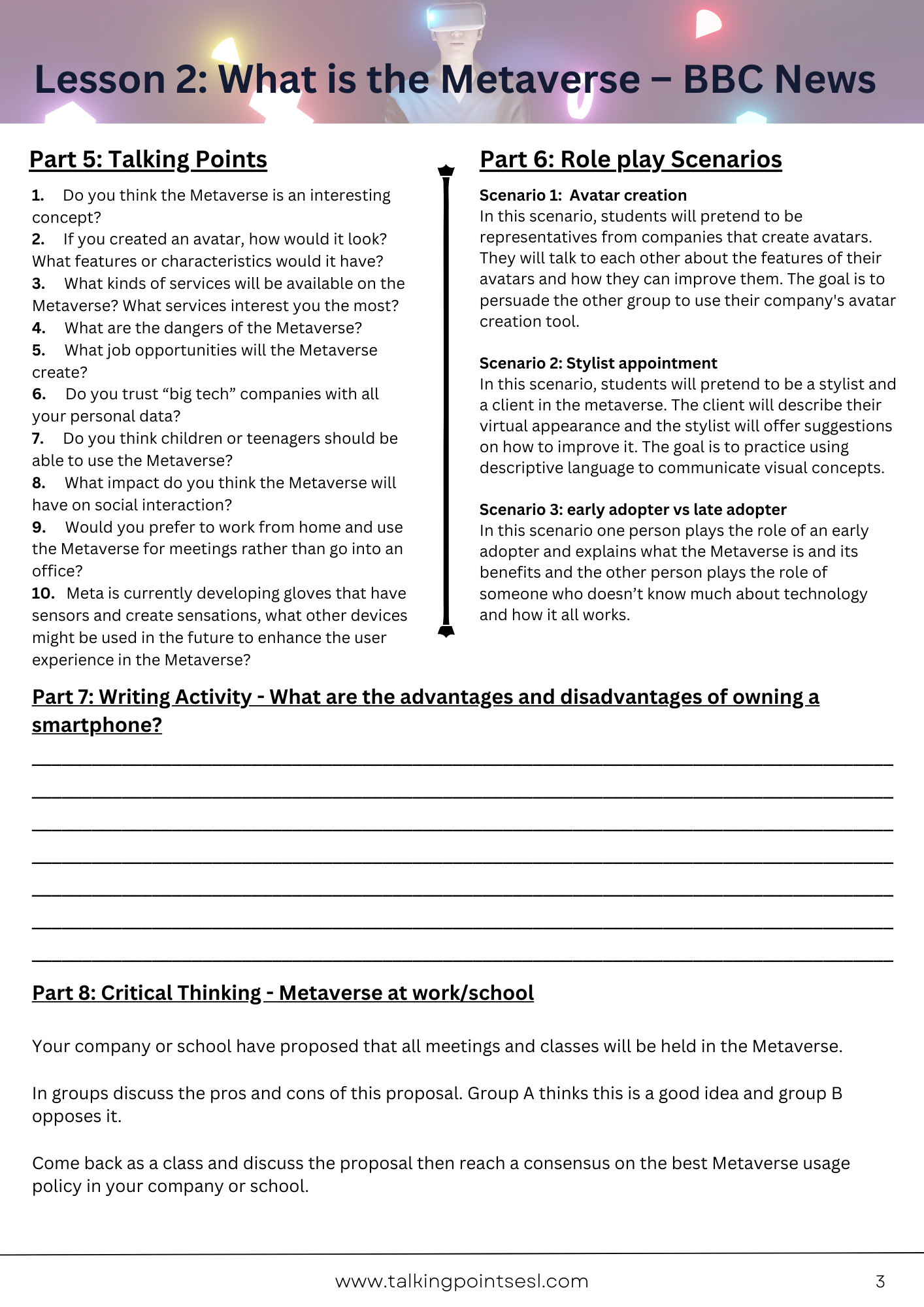 Lesson 2: What is the Metaverse – BBC News

Part 5: Talking Points

1. Do you think the Metaverse is an interesting concept?
2. If you created an avatar, how would it look? What features or characteristics would it have?
3. What kinds of services will be available on the Metaverse? What services interest you the most?
4. What are the dangers of the Metaverse?
5. What job opportunities will the Metaverse create?
6. Do you trust “big tech” companies with all your personal data?
7. Do you think children or teenagers should be able to use the Metaverse?
8. What impact do you think the Metaverse will have on social interaction?
9. Would you prefer to work from home and use the Metaverse for meetings rather than go into an office?
10. Meta is currently developing gloves that have sensors and create sensations, what other devices might be used in the future to enhance the user experience in the Metaverse?

Part 6: Role play Scenarios

Scenario 1: Avatar creation
In this scenario, students will pretend to be representatives from companies that create avatars. They will talk to each other about the features of their avatars and how they can improve them. The goal is to persuade the other group to use their company's avatar creation tool.

Scenario 2: Stylist appointment
In this scenario, students will pretend to be a stylist and a client in the metaverse. The client will describe their virtual appearance and the stylist will offer suggestions on how to improve it. The goal is to practice using descriptive language to communicate visual concepts.

Scenario 3: early adopter vs late adopter
In this scenario one person plays the role of an early adopter and explains what the Metaverse is and its benefits and the other person plays the role of someone who doesn’t know much about technology and how it all works.

Part 7: Writing Activity - What are the advantages and disadvantages of owning a smartphone?

Part 8: Critical Thinking - Metaverse at work/school

Your company or school have proposed that all meetings and classes will be held in the Metaverse.

In groups discuss the pros and cons of this proposal. Group A thinks this is a good idea and group B opposes it.

Come back as a class and discuss the proposal then reach a consensus on the best Metaverse usage policy in your company or school.

www.talkingpointsesl.com

3